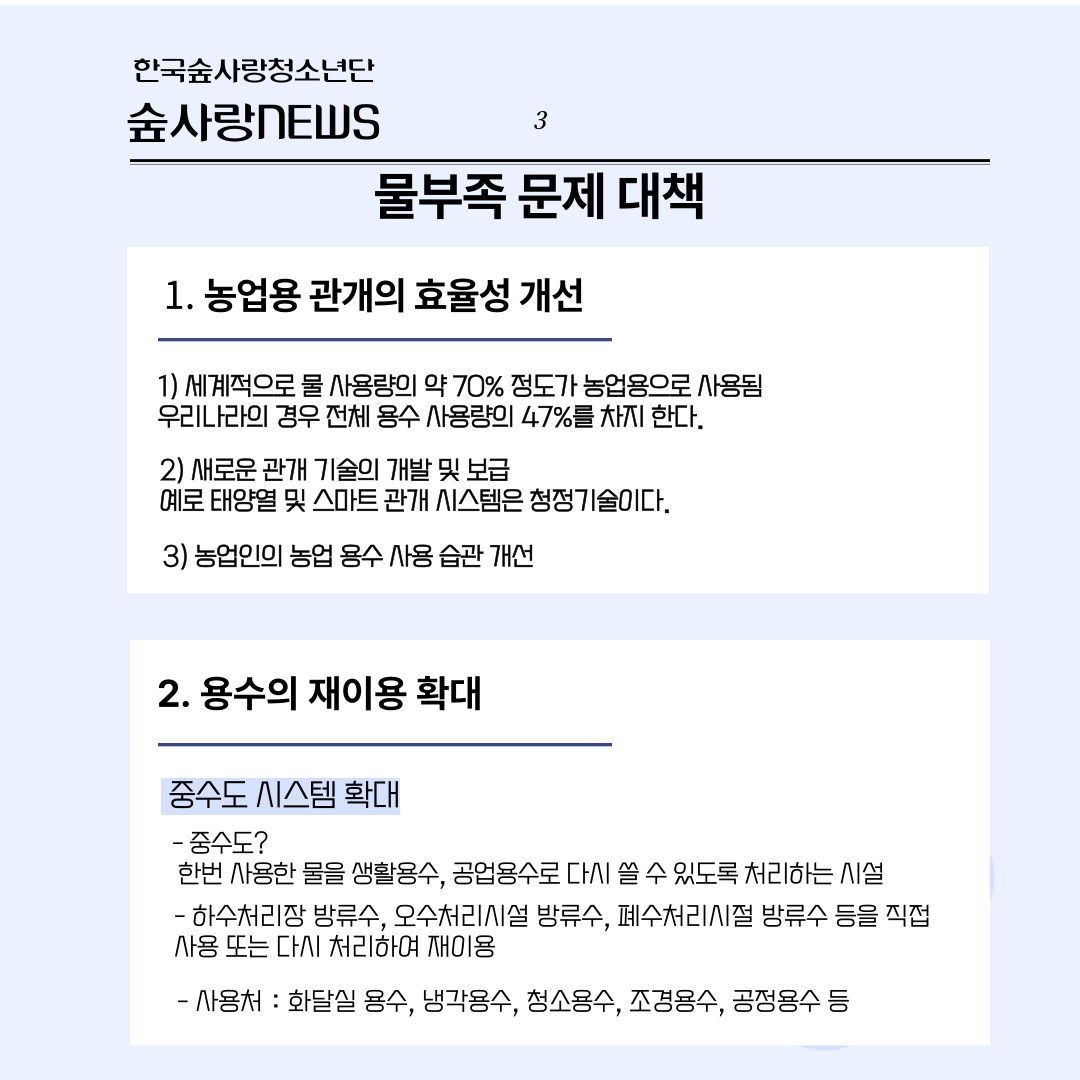 한국숲사랑청소년단

숲사랑NEWS

3

물부족 문제 대책

1. 농업용 관개의 효율성 개선

1) 세계적으로 물 사용량의 약 70% 정도가 농업용으로 사용됨
우리나라의 경우 전체 용수 사용량의 47%를 차지 한다.

2) 새로운 관개 기술의 개발 및 보급
예로 태양열 및 스마트 관개 시스템은 청정기술이다.

3) 농업인의 농업 용수 사용 습관 개선

2. 용수의 재이용 확대

중수도 시스템 확대

- 중수도?
한번 사용한 물을 생활용수, 공업용수로 다시 쓸 수 있도록 처리하는 시설

- 하수처리장 방류수, 오수처리시설 방류수, 폐수처리시절 방류수 등을 직접 사용 또는 다시 처리하여 재이용

- 사용처 : 화달실 용수, 냉각용수, 청소용수, 조경용수, 공정용수 등